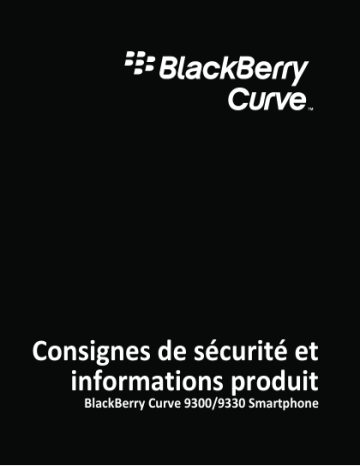 BlackBerry
Curve™

Consignes de sécurité et informations produit
BlackBerry Curve 9300/9330 Smartphone